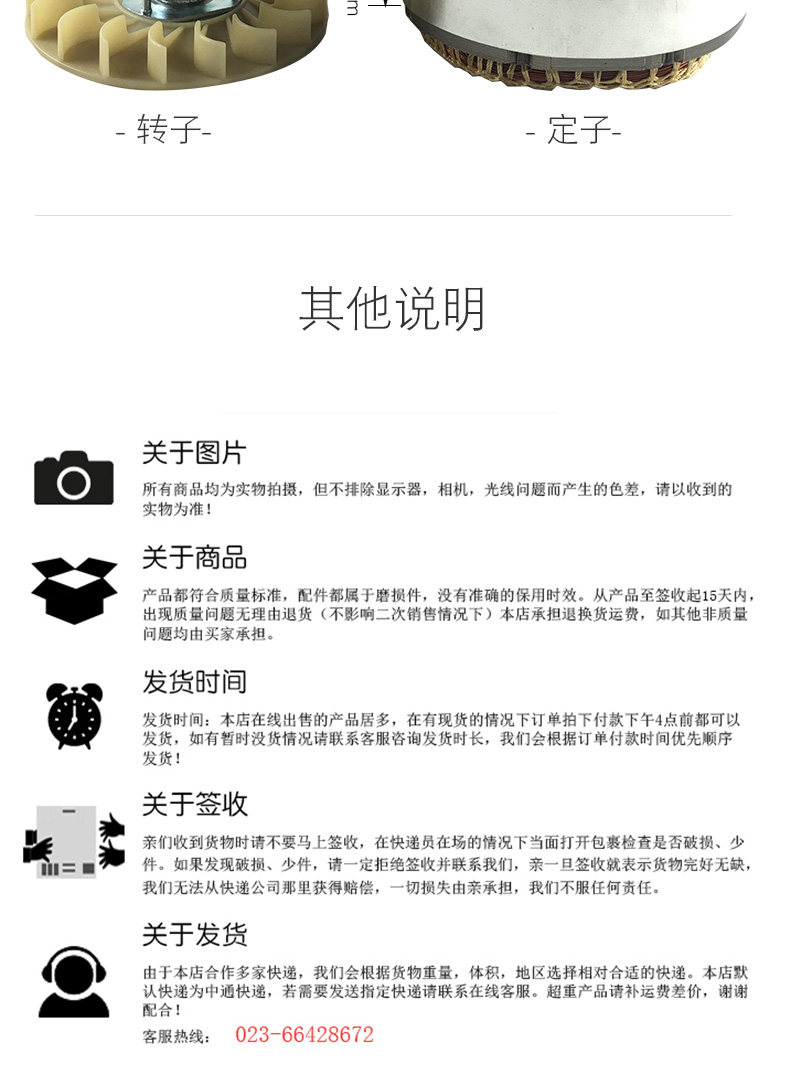 - 转子-

- 定子-

其他说明

关于图片

所有商品均为实物拍摄，但不排除显示器，相机，光线问题而产生的色差，请以收到的实物为准！

关于商品

产品都符合质量标准，配件都属于磨损件，没有准确的保用时效。从产品至签收起15天内，出现质量问题无理由退货（不影响二次销售情况下）本店承担退换货运费，如其他非质量问题均由买家承担。

发货时间

发货时间：本店在线出售的产品居多，在有现货的情况下订单拍下付款下午4点前都可以发货，如有暂时没货情况请联系客服咨询发货时长，我们会根据订单付款时间优先顺序发货！

关于签收

亲们收到货物时请不要马上签收，在快递员在场的情况下当面打开包裹检查是否破损、少件。如果发现破损、少件，请一定拒绝签收并联系我们，亲一旦签收就表示货物完好无缺，我们无法从快递公司那里获得赔偿，一切损失由亲承担，我们不服任何责任。

关于发货

由于本店合作多家快递，我们会根据货物重量，体积，地区选择相对合适的快递。本店默认快递为中通快递，若需要发送指定快递请联系在线客服。超重产品请补运费差价，谢谢配合！

客服热线： 023-66428672